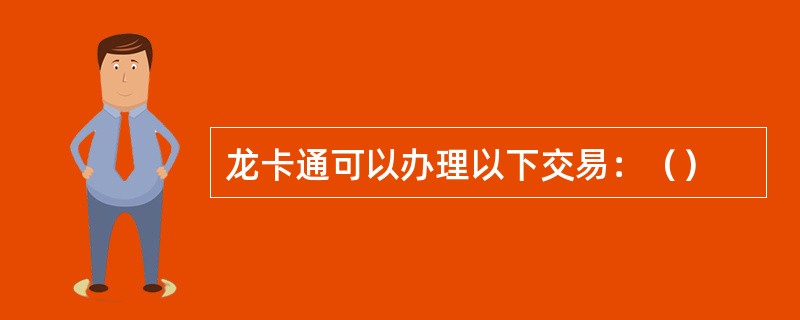 龙卡通可以办理以下交易：（）